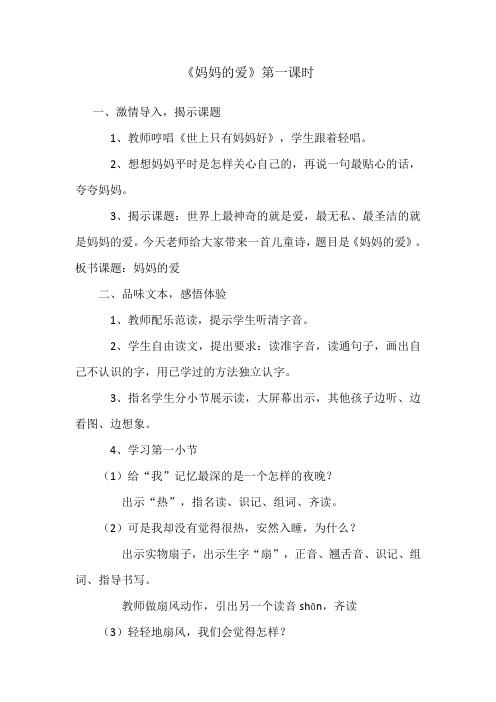 《妈妈的爱》第一课时

一、激情导入，揭示课题

1、教师哼唱《世上只有妈妈好》，学生跟着轻唱。

2、想想妈妈平时是怎样关心自己的，再说一句最贴心的话，夸夸妈妈。

3、揭示课题：世界上最神奇的就是爱，最无私、最圣洁的就是妈妈的爱。今天老师给大家带来一首儿童诗，题目是《妈妈的爱》。板书课题：妈妈的爱

二、品味文本，感悟体验

1、教师配乐范读，提示学生听清字音。

2、学生自由读文，提出要求：读准字音，读通句子，画出自己不认识的字，用已学过的方法独立认字。

3、指名学生分小节展示读，大屏幕出示，其他孩子边听、边看图、边想象。

4、学习第一小节

（1）给“我”记忆最深的是一个怎样的夜晚？

出示“热”，指名读、识记、组词、齐读。

（2）可是我却没有觉得很热，安然入睡，为什么？

出示实物扇子，出示生字“扇”，正音、翘舌音、识记、组词、指导书写。

教师做扇风动作，引出另一个读音 shān，齐读

（3）轻轻地扇风，我们会觉得怎样？